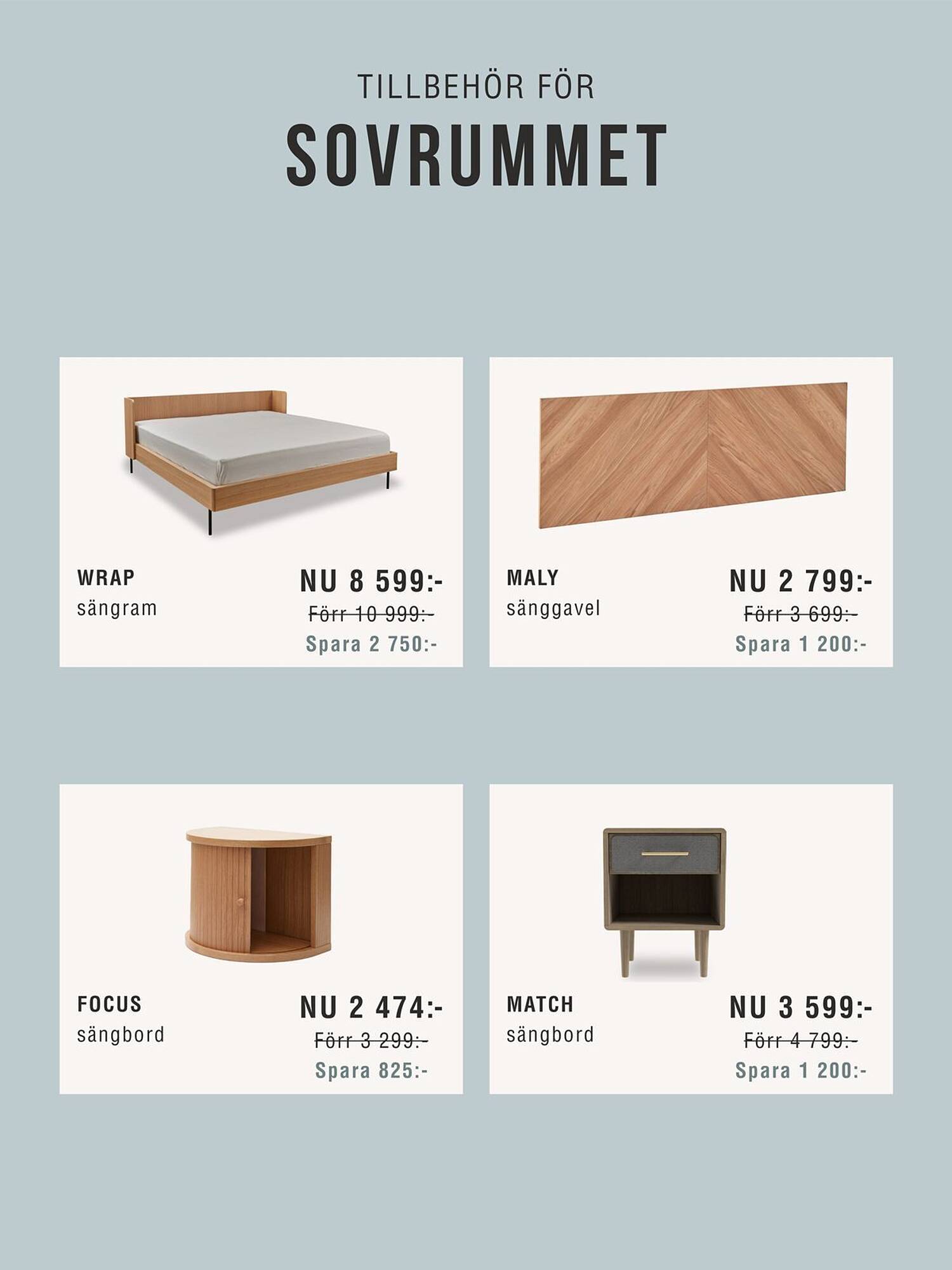 TILLBEHÖR FÖR

SOVRUMMET

WRAP
sängram

NU 8 599:-
Förr 10 999:-
Spara 2 750:-

MALY
sänggavel

NU 2 799:-
Förr 3 699:-
Spara 1 200:-

FOCUS
sängbord

NU 2 474:-
Förr 3 299:-
Spara 825:-

MATCH
sängbord

NU 3 599:-
Förr 4 799:-
Spara 1 200:-